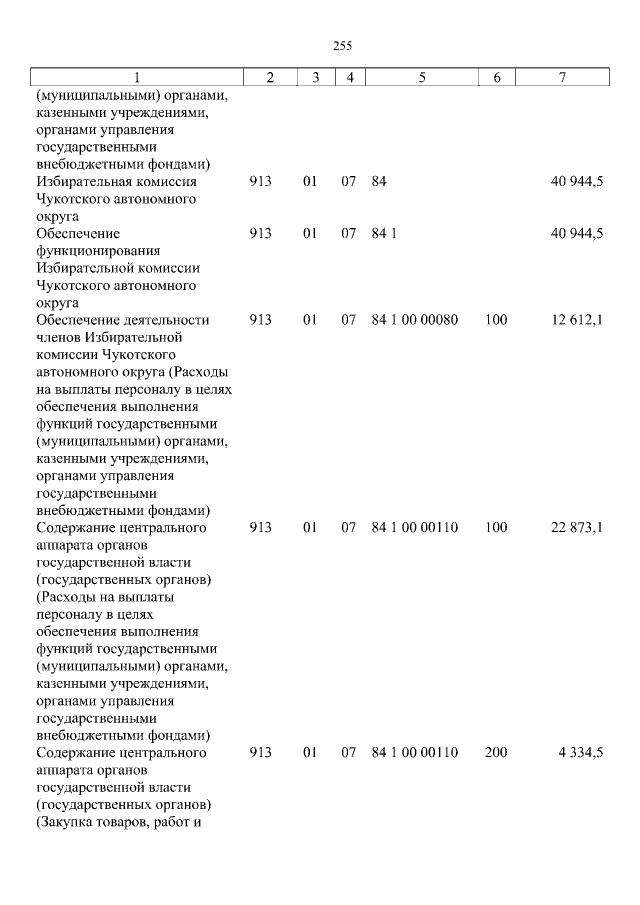 255

| 1 | 2 | 3 | 4 | 5 | 6 | 7 |
|---|---|---|---|---|---|---|
| (муниципальными) органами, казенными учреждениями, органами управления государственными внебюджетными фондами) | | | | | | |
| Избирательная комиссия Чукотского автономного округа | 913 | 01 | 07 | 84 | | 40 944,5 |
| Обеспечение функционирования Избирательной комиссии Чукотского автономного округа | 913 | 01 | 07 | 84 1 | | 40 944,5 |
| Обеспечение деятельности членов Избирательной комиссии Чукотского автономного округа (Расходы на выплаты персоналу в целях обеспечения выполнения функций государственными (муниципальными) органами, казенными учреждениями, органами управления государственными внебюджетными фондами) | 913 | 01 | 07 | 84 1 00 00080 | 100 | 12 612,1 |
| Содержание центрального аппарата органов государственной власти (государственных органов) (Расходы на выплаты персоналу в целях обеспечения выполнения функций государственными (муниципальными) органами, казенными учреждениями, органами управления государственными внебюджетными фондами) | 913 | 01 | 07 | 84 1 00 00110 | 100 | 22 873,1 |
| Содержание центрального аппарата органов государственной власти (государственных органов) (Закупка товаров, работ и | 913 | 01 | 07 | 84 1 00 00110 | 200 | 4 334,5 |